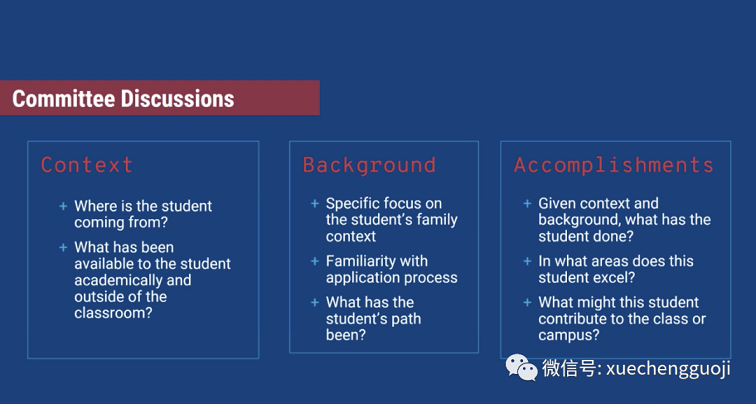 Committee Discussions

Context

+ Where is the student coming from?
+ What has been available to the student academically and outside of the classroom?

Background

+ Specific focus on the student's family context
+ Familiarity with application process
+ What has the student's path been?

Accomplishments

+ Given context and background, what has the student done?
+ In what areas does this student excel?
+ What might this student contribute to the class or campus?

微信号: xuechengguoji